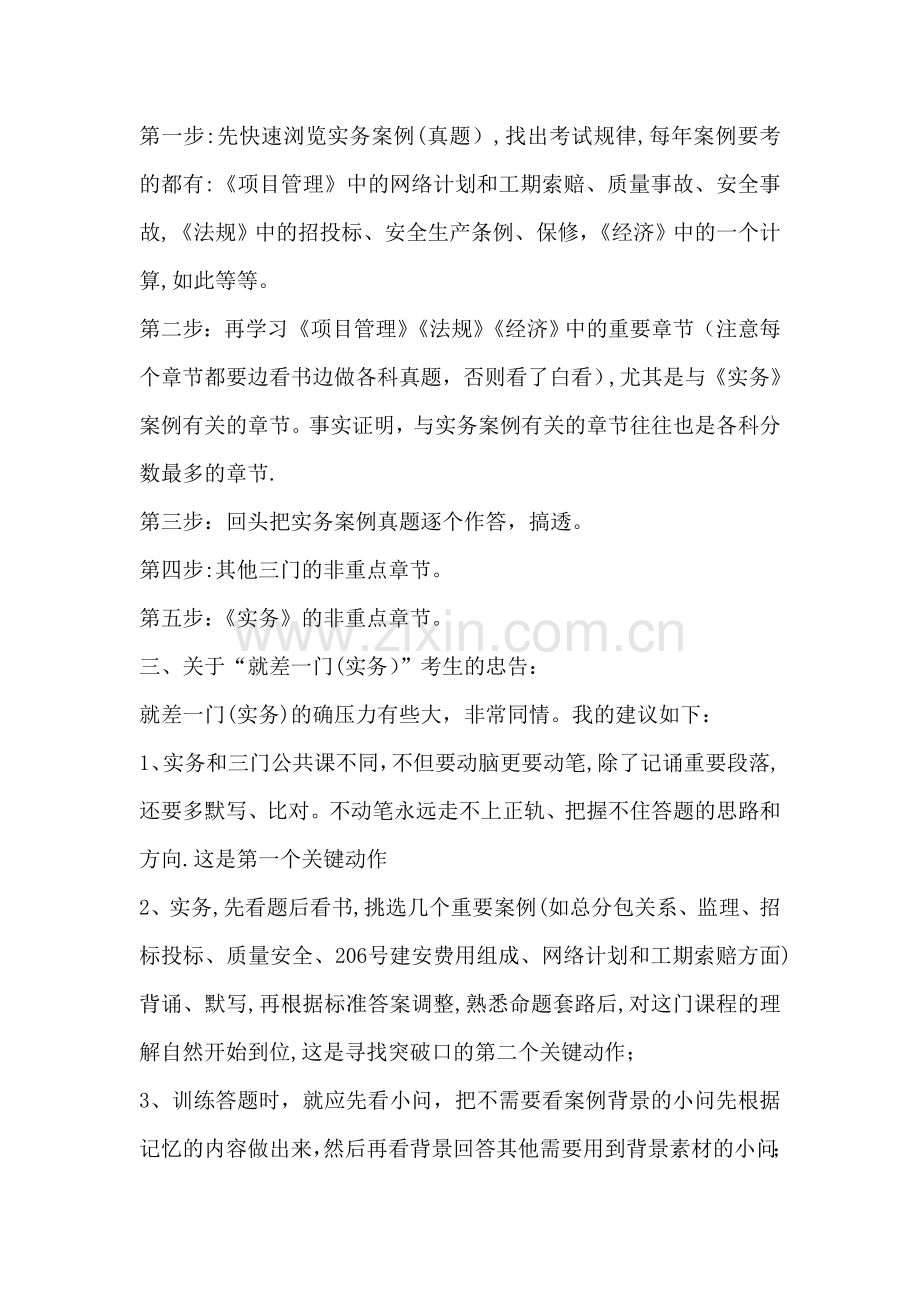 第一步:先快速浏览实务案例(真题）,找出考试规律,每年案例要考的都有:《项目管理》中的网络计划和工期索赔、质量事故、安全事故,《法规》中的招投标、安全生产条例、保修,《经济》中的一个计算,如此等等。

第二步：再学习《项目管理》《法规》《经济》中的重要章节（注意每个章节都要边看书边做各科真题，否则看了白看),尤其是与《实务》案例有关的章节。事实证明，与实务案例有关的章节往往也是各科分数最多的章节.

第三步：回头把实务案例真题逐个作答，搞透。

第四步:其他三门的非重点章节。

第五步:《实务》的非重点章节。

www.zixin.com.cn

三、关于“就差一门(实务)”考生的忠告:

就差一门(实务)的确压力有些大，非常同情。我的建议如下：

1、实务和三门公共课不同,不但要动脑更要动笔,除了记诵重要段落,还要多默写、比对。不动笔永远走不上正轨、把握不住答题的思路和方向.这是第一个关键动作

2、实务,先看题后看书,挑选几个重要案例(如总分包关系、监理、招标投标、质量安全、206号建安费用组成、网络计划和工期索赔方面)背诵、默写,再根据标准答案调整,熟悉命题套路后,对这门课程的理解自然开始到位,这是寻找突破口的第二个关键动作；

3、训练答题时，就应先看小问，把不需要看案例背景的小问先根据记忆的内容做出来,然后再看背景回答其他需要用到背景素材的小问;